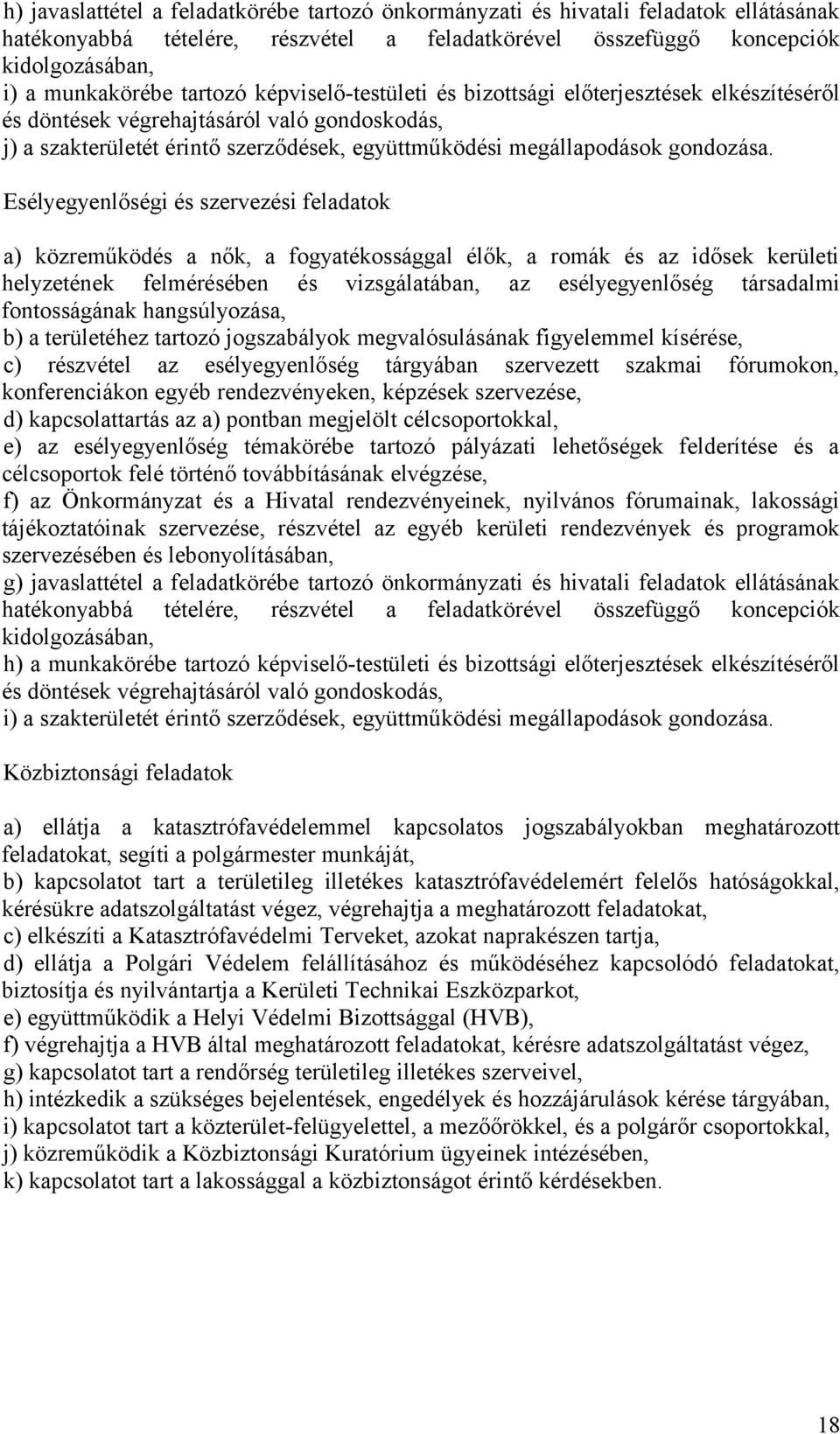 h) javaslattétel a feladatkörébe tartozó önkormányzati és hivatali feladatok ellátásának hatékonyabbá tételére, részvétel a feladatkörével összefüggő koncepciók kidolgozásában,
i) a munkakörébe tartozó képviselő-testületi és bizottsági előterjesztések elkészítéséről és döntések végrehajtásáról való gondoskodás,
j) a szakterületét érintő szerződések, együttműködési megállapodások gondozása.

Esélyegyenlőségi és szervezési feladatok

a) közreműködés a nők, a fogyatékossággal élők, a romák és az idősek kerületi helyzetének felmérésében és vizsgálatában, az esélyegyenlőség társadalmi fontosságának hangsúlyozása,
b) a területéhez tartozó jogszabályok megvalósulásának figyelemmel kísérése,
c) részvétel az esélyegyenlőség tárgyában szervezett szakmai fórumokon, konferenciákon egyéb rendezvényeken, képzések szervezése,
d) kapcsolattartás az a) pontban megjelölt célcsoportokkal,
e) az esélyegyenlőség témakörébe tartozó pályázati lehetőségek felderítése és a célcsoportok felé történő továbbításának elvégzése,
f) az Önkormányzat és a Hivatal rendezvényeinek, nyilvános fórumainak, lakossági tájékoztatóinak szervezése, részvétel az egyéb kerületi rendezvények és programok szervezésében és lebonyolításában,
g) javaslattétel a feladatkörébe tartozó önkormányzati és hivatali feladatok ellátásának hatékonyabbá tételére, részvétel a feladatkörével összefüggő koncepciók kidolgozásában,
h) a munkakörébe tartozó képviselő-testületi és bizottsági előterjesztések elkészítéséről és döntések végrehajtásáról való gondoskodás,
i) a szakterületét érintő szerződések, együttműködési megállapodások gondozása.

Közbiztonsági feladatok

a) ellátja a katasztrófavédelemmel kapcsolatos jogszabályokban meghatározott feladatokat, segíti a polgármester munkáját,
b) kapcsolatot tart a területileg illetékes katasztrófavédelemért felelős hatóságokkal, kérésükre adatszolgáltatást végez, végrehajtja a meghatározott feladatokat,
c) elkészíti a Katasztrófavédelmi Terveket, azokat naprakészen tartja,
d) ellátja a Polgári Védelem felállításához és működéséhez kapcsolódó feladatokat, biztosítja és nyilvántartja a Kerületi Technikai Eszközparkot,
e) együttműködik a Helyi Védelmi Bizottsággal (HVB),
f) végrehajtja a HVB által meghatározott feladatokat, kérésre adatszolgáltatást végez,
g) kapcsolatot tart a rendőrség területileg illetékes szerveivel,
h) intézkedik a szükséges bejelentések, engedélyek és hozzájárulások kérése tárgyában,
i) kapcsolatot tart a közterület-felügyelettel, a mezőőrökkel, és a polgárőr csoportokkal,
j) közreműködik a Közbiztonsági Kuratórium ügyeinek intézésében,
k) kapcsolatot tart a lakossággal a közbiztonságot érintő kérdésekben.

18